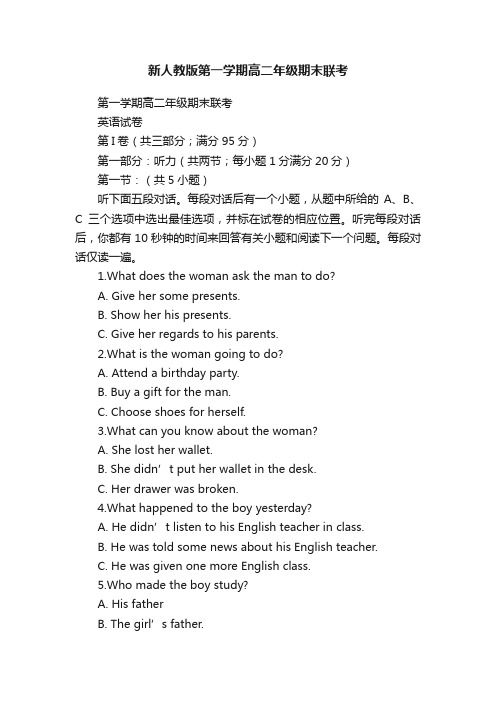 新人教版第一学期高二年级期末联考

第一学期高二年级期末联考

英语试卷

第Ⅰ卷（共三部分；满分 95 分）

第一部分：听力（共两节；每小题 1 分满分 20 分）

第一节：（共 5 小题）

听下面五段对话。每段对话后有一个小题，从题中所给的 A、B、C 三个选项中选出最佳选项，并标在试卷的相应位置。听完每段对话后，你都有 10 秒钟的时间来回答有关小题和阅读下一个问题。每段对话仅读一遍。

1.What does the woman ask the man to do?

A. Give her some presents.

B. Show her his presents.

C. Give her regards to his parents.

2.What is the woman going to do?

A. Attend a birthday party.

B. Buy a gift for the man.

C. Choose shoes for herself.

3.What can you know about the woman?

A. She lost her wallet.

B. She didn’t put her wallet in the desk.

C. Her drawer was broken.

4.What happened to the boy yesterday?

A. He didn’t listen to his English teacher in class.

B. He was told some news about his English teacher.

C. He was given one more English class.

5.Who made the boy study?

A. His father

B. The girl’s father.